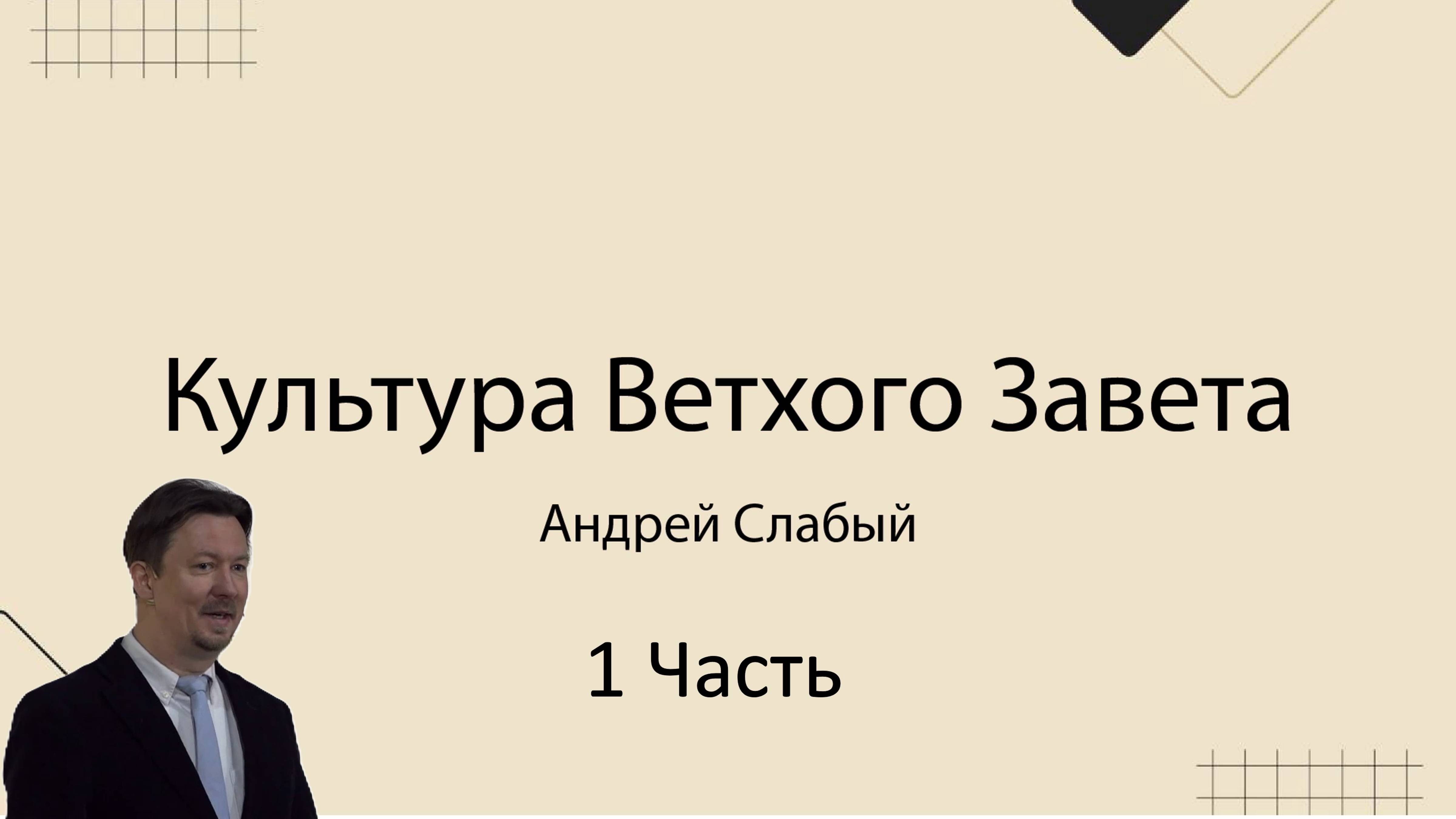 Культура Ветхого Завета

Андрей Слабый

1 Часть